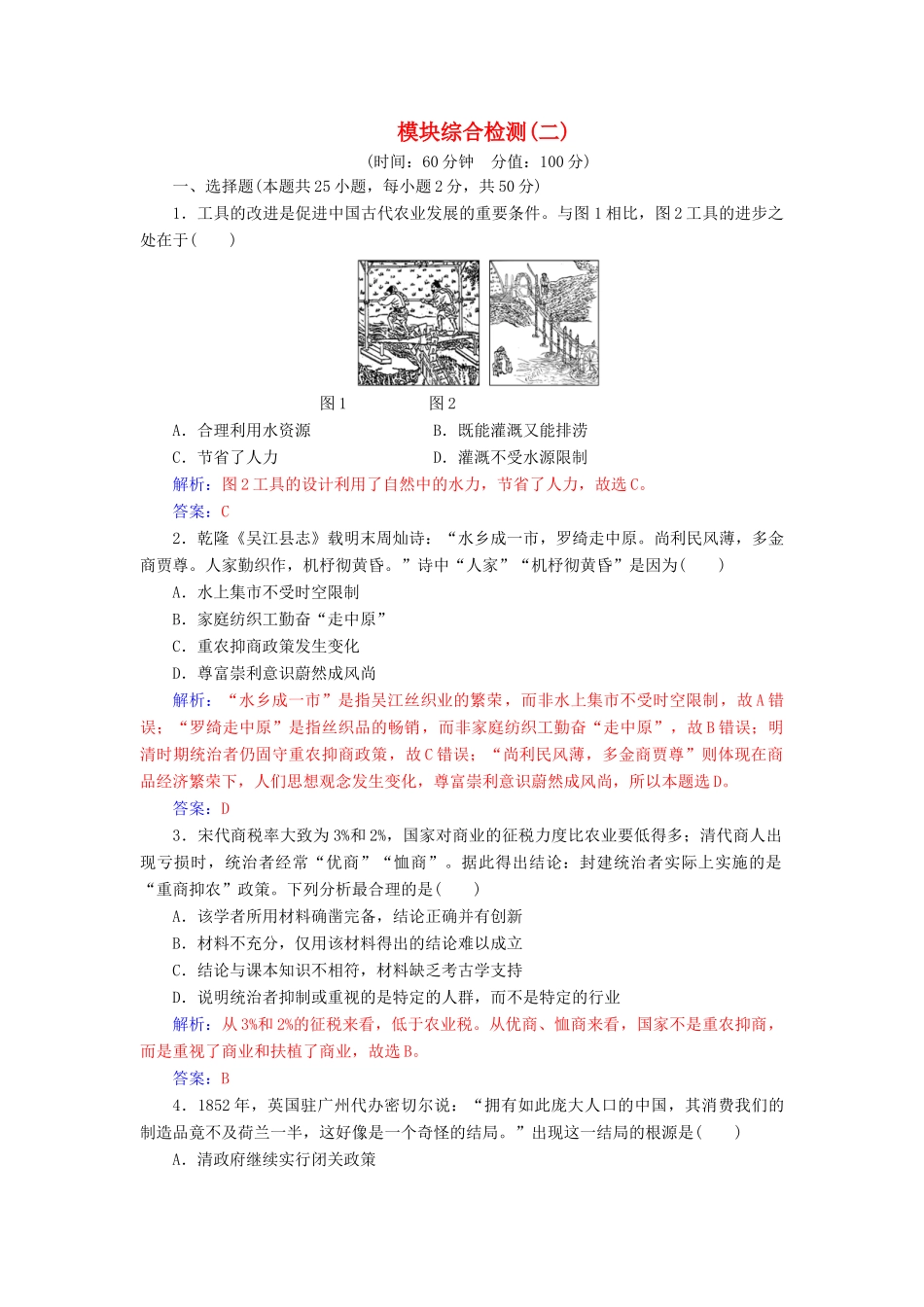 模块综合检测(二)

(时间：60分钟　分值：100分)

一、选择题(本题共25小题，每小题2分，共50分)

1．工具的改进是促进中国古代农业发展的重要条件。与图1相比，图2工具的进步之处在于(　　)

图1　　　图2

A．合理利用水资源　　　　B．既能灌溉又能排涝

C．节省了人力　　　　D．灌溉不受水源限制

解析：图2工具的设计利用了自然中的水力，节省了人力，故选C。

答案：C

2．乾隆《吴江县志》载明末周灿诗：“水乡成一市，罗绮走中原。尚利民风薄，多金商贾尊。人家勤织作，机杼彻黄昏。”诗中“人家”“机杼彻黄昏”是因为(　　)

A．水上集市不受时空限制

B．家庭纺织工勤奋“走中原”

C．重农抑商政策发生变化

D．尊富崇利意识蔚然成风尚

解析：“水乡成一市”是指吴江丝织业的繁荣，而非水上集市不受时空限制，故A错误；“罗绮走中原”是指丝织品的畅销，而非家庭纺织工勤奋“走中原”，故B错误；明清时期统治者仍固守重农抑商政策，故C错误；“尚利民风薄，多金商贾尊”则体现在商品经济繁荣下，人们思想观念发生变化，尊富崇利意识蔚然成风尚，所以本题选D。

答案：D

3．宋代商税率大致为3%和2%，国家对商业的征税力度比农业要低得多；清代商人出现亏损时，统治者经常“优商”“恤商”。据此得出结论：封建统治者实际上实施的是“重商抑农”政策。下列分析最合理的是(　　)

A．该学者所用材料确凿完备，结论正确并有创新

B．材料不充分，仅用该材料得出的结论难以成立

C．结论与课本知识不相符，材料缺乏考古学支持

D．说明统治者抑制或重视的是特定的人群，而不是特定的行业

解析：从3%和2%的征税来看，低于农业税。从优商、恤商来看，国家不是重农抑商，而是重视了商业和扶植了商业，故选B。

答案：B

4．1852年，英国驻广州代办密切尔说：“拥有如此庞大人口的中国，其消费我们的制造品竟不及荷兰一半，这好像是一个奇怪的结局。”出现这一结局的根源是(　　)

A．清政府继续实行闭关政策